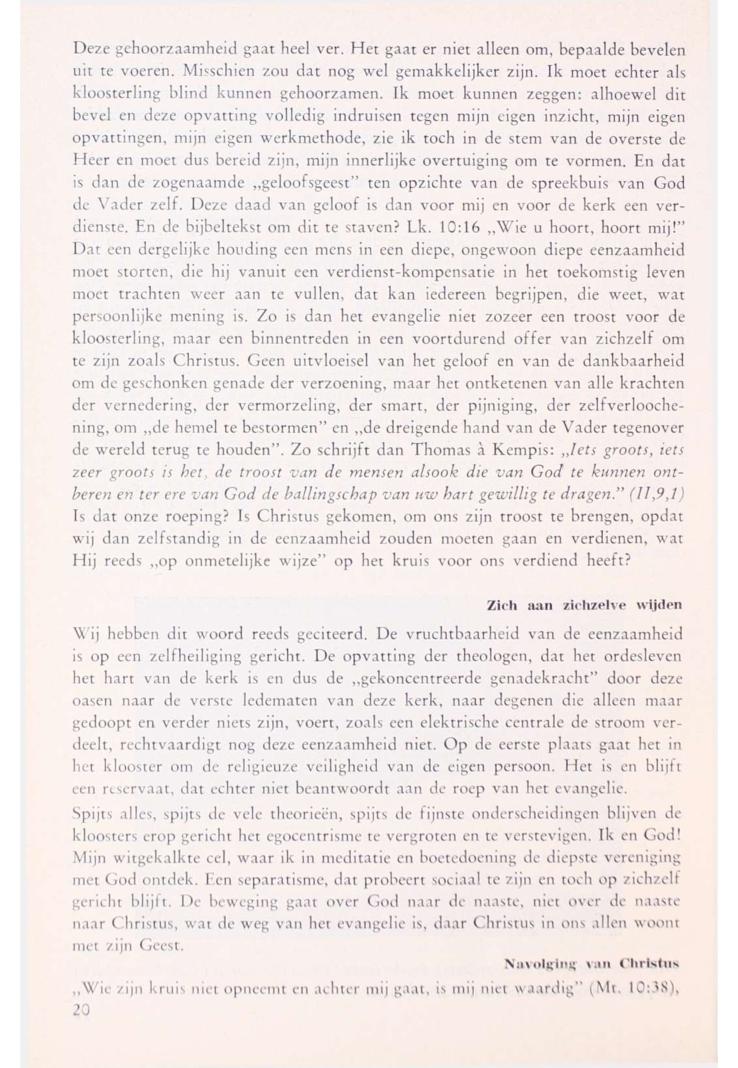 Deze gehoorzaamheid gaat heel ver. Het gaat er niet alleen om, bepaalde bevelen uit te voeren. Misschien zou dat nog wel gemakkelijker zijn. Ik moet echter als kloosterling blind kunnen gehoorzamen. Ik moet kunnen zeggen: alhoewel dit bevel en deze opvatting volledig indruisen tegen mijn eigen inzicht, mijn eigen opvattingen, mijn eigen werkmethode, zie ik toch in de stem van de overste de Heer en moet dus bereid zijn, mijn innerlijke overtuiging om te vormen. En dat is dan de zogenaamde „geloofsgeest" ten opzichte van de spreekbuis van God de Vader zelf. Deze daad van geloof is dan voor mij en voor de kerk een verdienste. En de bijbeltekst om dit te staven? Lk. 10:16 „Wie u hoort, hoort mij!" Dat een dergelijke houding een mens in een diepe, ongewoon diepe eenzaamheid moet storten, die hij vanuit een verdienst-kompensatie in het toekomstig leven moet trachten weer aan te vullen, dat kan iedereen begrijpen, die weet, wat persoonlijke mening is. Zo is dan het evangelie niet zozeer een troost voor de kloosterling, maar een binnentreden in een voortdurend offer van zichzelf om te zijn zoals Christus. Geen uitvloeisel van het geloof en van de dankbaarheid om de geschonken genade der verzoening, maar het ontketenen van alle krachten der vernedering, der vermorzeling, der smart, der pijniging, der zelfverloochening, om „de hemel te bestormen" en „de dreigende hand van de Vader tegenover de wereld terug te houden". Zo schrijft dan Thomas à Kempis: „Iets groots, iets zeer groots is het, de troost van de mensen alsook die van God te kunnen ontberen en ter ere van God de ballingschap van uw hart gewillig te dragen." (II,9,1) Is dat onze roeping? Is Christus gekomen, om ons zijn troost te brengen, opdat wij dan zelfstandig in de eenzaamheid zouden moeten gaan en verdienen, wat Hij reeds „op onmetelijke wijze" op het kruis voor ons verdiend heeft?

Zich aan zichzelve wijden

Wij hebben dit woord reeds geciteerd. De vruchtbaarheid van de eenzaamheid is op een zelfheiliging gericht. De opvatting der theologen, dat het ordesleven het hart van de kerk is en dus de „gekoncentreerde genadekracht" door deze oasen naar de verste ledematen van deze kerk, naar degenen die alleen maar gedoopt en verder niets zijn, voert, zoals een elektrische centrale de stroom verdeelt, rechtvaardigt nog deze eenzaamheid niet. Op de eerste plaats gaat het in het klooster om de religieuze veiligheid van de eigen persoon. Het is en blijft een reservaat, dat echter niet beantwoordt aan de roep van het evangelie.

Spijts alles, spijts de vele theorieën, spijts de fijnste onderscheidingen blijven de kloosters erop gericht het egocentrisme te vergroten en te verstevigen. Ik en God! Mijn witgekalkte cel, waar ik in meditatie en boetedoening de diepste vereniging met God ontdek. Een separatisme, dat probeert sociaal te zijn en toch op zichzelf gericht blijft. De beweging gaat over God naar de naaste, niet over de naaste naar Christus, wat de weg van het evangelie is, daar Christus in ons allen woont met zijn Geest.

Navolging van Christus

„Wie zijn kruis niet opneemt en achter mij gaat, is mij niet waardig" (Mt. 10:38),

20